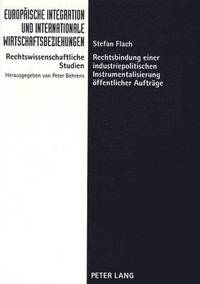 EUROPÄISCHE INTEGRATION UND INTERNATIONALE WIRTSCHAFTSBEZIEHUNGEN

Rechtswissenschaftliche Studien

Herausgegeben von Peter Behrens

Stefan Flach

Rechtsbindung einer industriepolitischen Instrumentalisierung öffentlicher Aufträge

PETER LANG